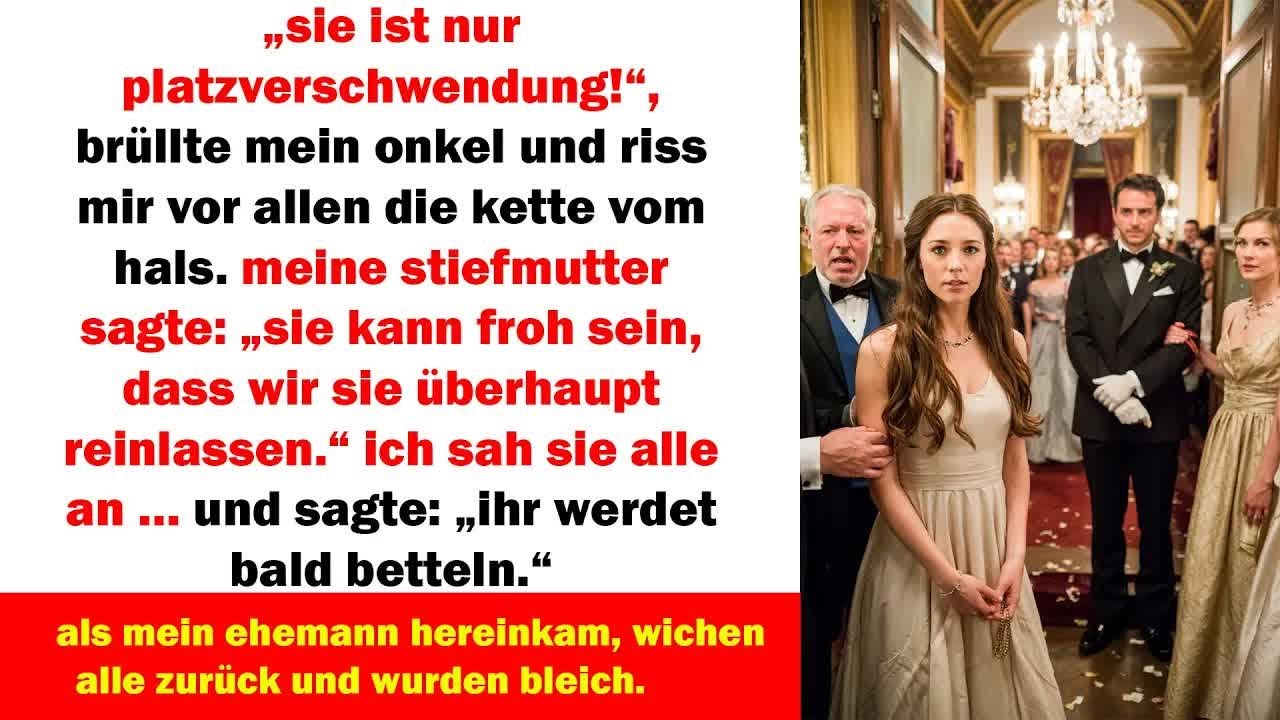 „sie ist nur platzverschwendung!“, brüllte mein onkel und riss mir vor allen die kette vom hals. meine stiefmutter sagte: „sie kann froh sein, dass wir sie überhaupt reinlassen.“ ich sah sie alle an ... und sagte: „ihr werdet bald betteln.“

als mein ehemann hereinkam, wichen alle zurück und wurden bleich.